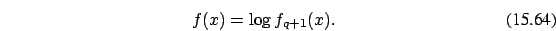 $f(x) = \log f_{q+1}(x).$ (15.64)